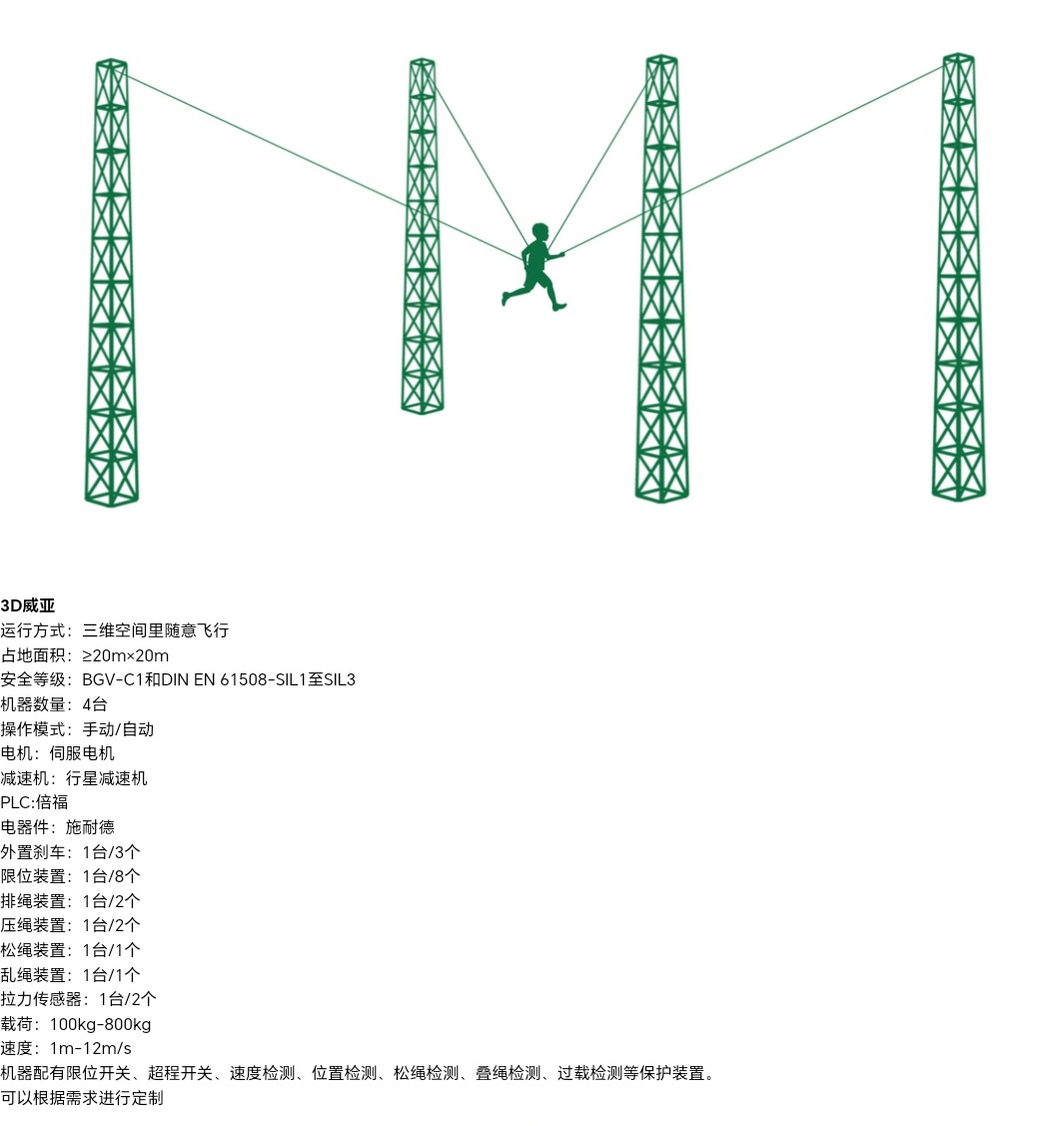 3D威亚
运行方式：三维空间里随意飞行
占地面积：≥20m×20m
安全等级：BGV-C1和DIN EN 61508-SIL1至SIL3
机器数量：4台
操作模式：手动/自动
电机：伺服电机
减速机：行星减速机
PLC:倍福
电器件：施耐德
外置刹车：1台/3个
限位装置：1台/8个
排绳装置：1台/2个
压绳装置：1台/2个
松绳装置：1台/1个
乱绳装置：1台/1个
拉力传感器：1台/2个
载荷：100kg-800kg
速度：1m-12m/s
机器配有限位开关、超程开关、速度检测、位置检测、松绳检测、叠绳检测、过载检测等保护装置。
可以根据需求进行定制